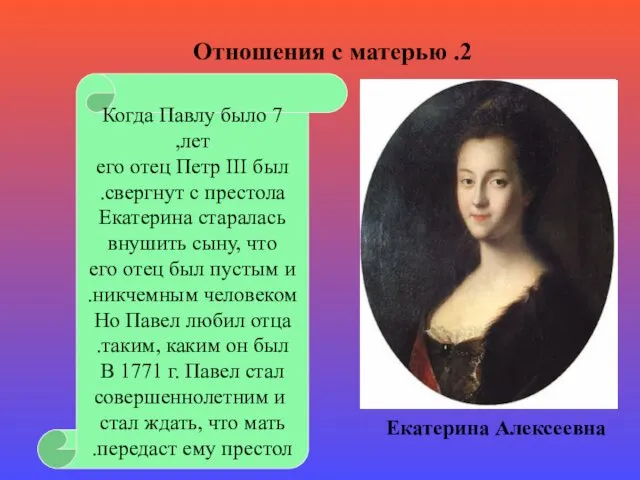 Отношения с матерью .2

Когда Павлу было 7 ,лет
его отец Петр III был .свергнут с престола
Екатерина старалась внушить сыну, что его отец был пустым и .никчемным человеком
Но Павел любил отца .таким, каким он был
В 1771 г. Павел стал совершеннолетним и стал ждать, что мать .передаст ему престол

Екатерина Алексеевна